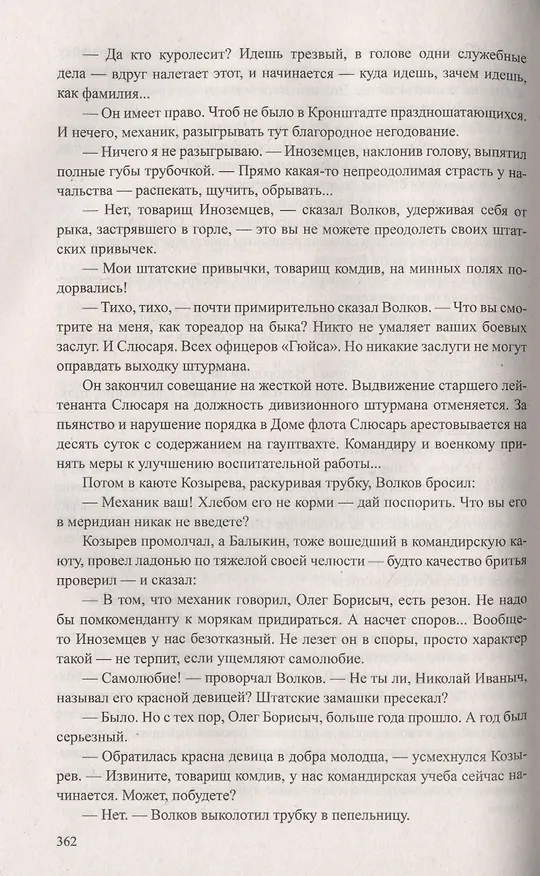 — Да кто куролесит? Идешь трезвый, в голове одни служебные дела — вдруг налетает этот, и начинается — куда идешь, зачем идешь, как фамилия...

— Он имеет право. Чтоб не было в Кронштадте праздношатающихся. И нечего, механик, разыгрывать тут благородное негодование.

— Ничего я не разыгрываю. — Иноземцев, наклонив голову, выпятил полные губы трубочкой. — Прямо какая-то непреодолимая страсть у начальства — распекать, щучить, обрывать...

— Нет, товарищ Иноземцев, — сказал Волков, удерживая себя от рыка, застрявшего в горле, — это вы не можете преодолеть своих штатских привычек.

— Мои штатские привычки, товарищ комдив, на минных полях подорвались!

— Тихо, тихо, — почти примирительно сказал Волков. — Что вы смотрите на меня, как тореадор на быка? Никто не умаляет ваших боевых заслуг. И Слюсаря. Всех офицеров «Гюйса». Но никакие заслуги не могут оправдать выходку штурмана.

Он закончил совещание на жесткой ноте. Выдвижение старшего лейтенанта Слюсаря на должность дивизионного штурмана отменяется. За пьянство и нарушение порядка в Доме флота Слюсарь арестовывается на десять суток с содержанием на гауптвахте. Командиру и военкому принять меры к улучшению воспитательной работы...

Потом в каюте Козырева, раскуривая трубку, Волков бросил:

— Механик ваш! Хлебом его не корми — дай поспорить. Что вы его в меридиан никак не введете?

Козырев промолчал, а Балыкин, тоже вошедший в командирскую каюту, провел ладонью по тяжелой своей челюсти — будто качество бритья проверил — и сказал:

— В том, что механик говорил, Олег Борисыч, есть резон. Не надо бы помкоменданту к морякам придираться. А насчет споров... Вообще-то Иноземцев у нас безотказный. Не лезет он в споры, просто характер такой — не терпит, если ущемляют самолюбие.

— Самолюбие! — проворчал Волков. — Не ты ли, Николай Иваныч, называл его красной девицей? Штатские замашки пресекал?

— Было. Но с тех пор, Олег Борисыч, больше года прошло. А год был серьезный.

— Обратилась красна девица в добра молодца, — усмехнулся Козырев. — Извините, товарищ комдив, у нас командирская учеба сейчас начинается. Может, побудете?

— Нет. — Волков выколотил трубку в пепельницу.

362